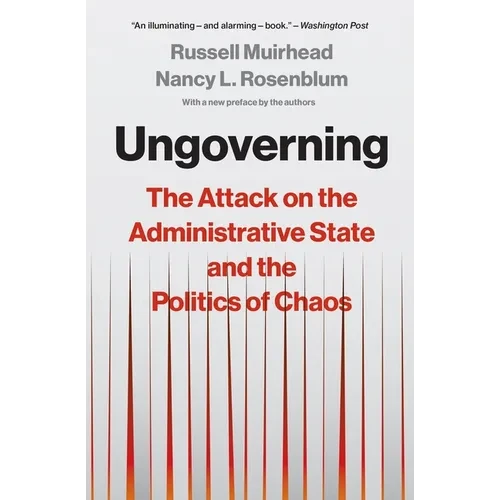 "An illuminating – and alarming – book." – Washington Post

Russell Muirhead
Nancy L. Rosenblum

With a new preface by the authors

Ungoverning

The Attack on the Administrative State and the Politics of Chaos